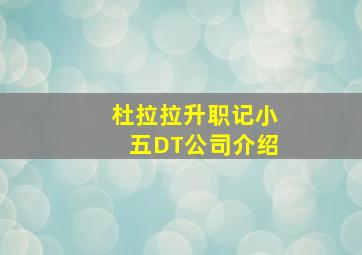 杜拉拉升职记小五DT公司介绍